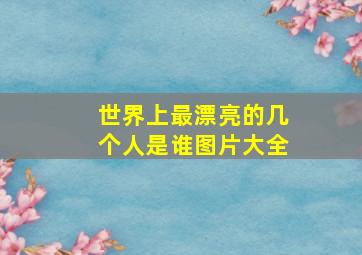 世界上最漂亮的几个人是谁图片大全